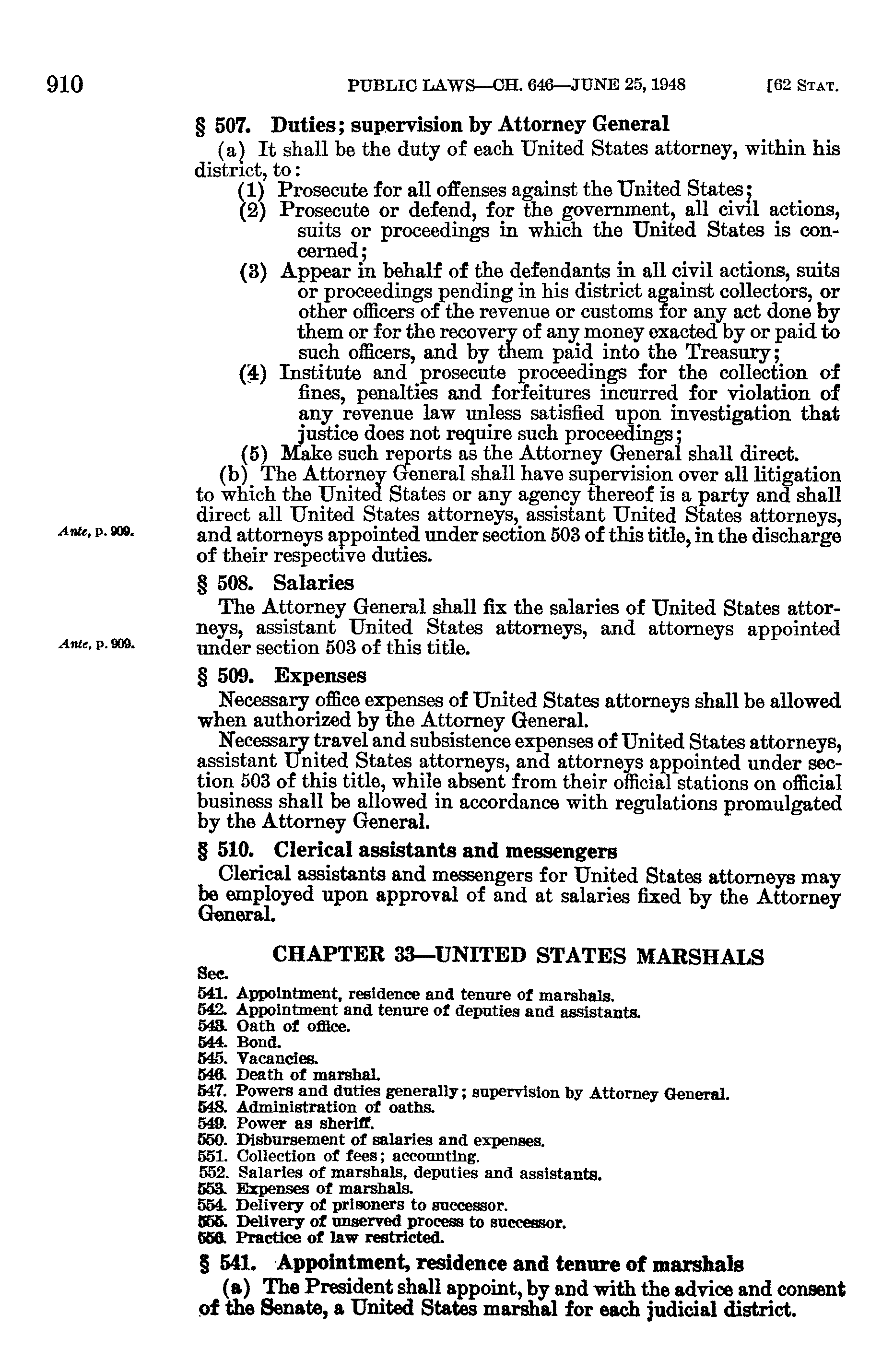 910 PUBLIC LAWS—CH. 646—JUNE 25, 1948 [62 STAT.

§ 507. Duties; supervision by Attorney General

(a) It shall be the duty of each United States attorney, within his district, to:

(1) Prosecute for all offenses against the United States;

(2) Prosecute or defend, for the government, all civil actions, suits or proceedings in which the United States is concerned;

(3) Appear in behalf of the defendants in all civil actions, suits or proceedings pending in his district against collectors, or other officers of the revenue or customs for any act done by them or for the recovery of any money exacted by or paid to such officers, and by them paid into the Treasury;

(4) Institute and prosecute proceedings for the collection of fines, penalties and forfeitures incurred for violation of any revenue law unless satisfied upon investigation that justice does not require such proceedings;

(5) Make such reports as the Attorney General shall direct.

(b) The Attorney General shall have supervision over all litigation to which the United States or any agency thereof is a party and shall direct all United States attorneys, assistant United States attorneys, and attorneys appointed under section 503 of this title, in the discharge of their respective duties.

Ante, p. 909.

§ 508. Salaries

The Attorney General shall fix the salaries of United States attorneys, assistant United States attorneys, and attorneys appointed under section 503 of this title.

Ante, p. 909.

§ 509. Expenses

Necessary office expenses of United States attorneys shall be allowed when authorized by the Attorney General.

Necessary travel and subsistence expenses of United States attorneys, assistant United States attorneys, and attorneys appointed under section 503 of this title, while absent from their official stations on official business shall be allowed in accordance with regulations promulgated by the Attorney General.

§ 510. Clerical assistants and messengers

Clerical assistants and messengers for United States attorneys may be employed upon approval of and at salaries fixed by the Attorney General.

CHAPTER 33—UNITED STATES MARSHALS

Sec.
541. Appointment, residence and tenure of marshals.
542. Appointment and tenure of deputies and assistants.
543. Oath of office.
544. Bond.
545. Vacancies.
546. Death of marshal.
547. Powers and duties generally; supervision by Attorney General.
548. Administration of oaths.
549. Power as sheriff.
550. Disbursement of salaries and expenses.
551. Collection of fees; accounting.
552. Salaries of marshals, deputies and assistants.
553. Expenses of marshals.
554. Delivery of prisoners to successor.
555. Delivery of unserved process to successor.
556. Practice of law restricted.

§ 541. Appointment, residence and tenure of marshals

(a) The President shall appoint, by and with the advice and consent of the Senate, a United States marshal for each judicial district.